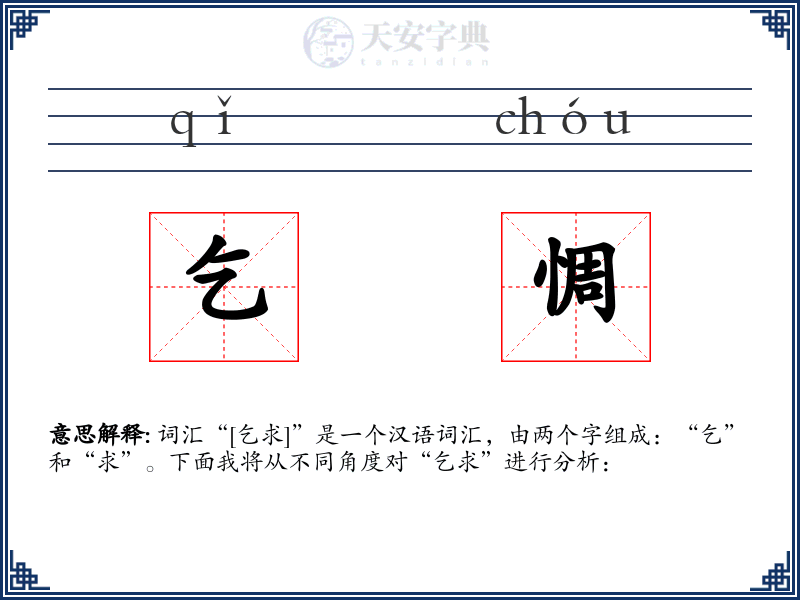 天安字典
tanzidian

qǐ chóu

乞 惆

意思解释: 词汇“[乞求]”是一个汉语词汇，由两个字组成：“乞”和“求”。下面我将从不同角度对“乞求”进行分析：